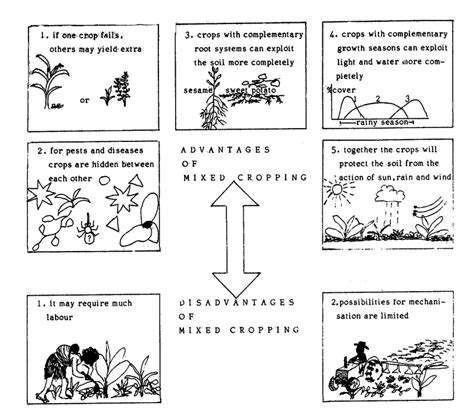 1. if one crop fails, others may yield extra

or

3. crops with complementary root systems can exploit the soil more completely

sesame

sweet potato

4. crops with complementary growth seasons can exploit light and water more completely

%cover

1

2

3

rainy season

2. for pests and diseases crops are hidden between each other

?

ADVANTAGES OF MIXED CROPPING

5. together the crops will protect the soil from the action of sun, rain and wind

1. it may require much labour

DISADVANTAGES OF MIXED CROPPING

2. possibilities for mechanisation are limited